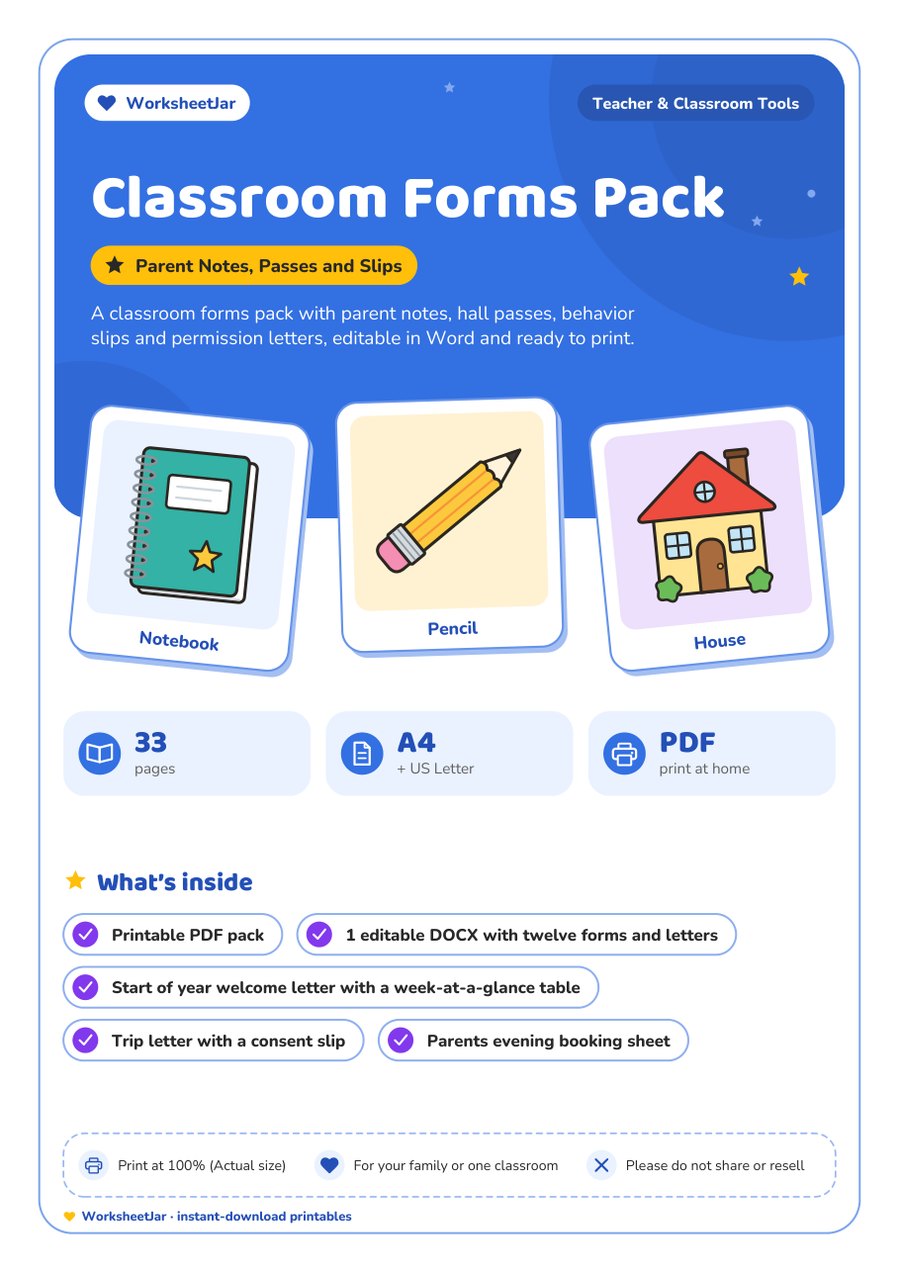 WorksheetJar

Teacher & Classroom Tools

Classroom Forms Pack

Parent Notes, Passes and Slips

A classroom forms pack with parent notes, hall passes, behavior slips and permission letters, editable in Word and ready to print.

Notebook

Pencil

House

33
pages

A4
+ US Letter

PDF
print at home

What's inside

Printable PDF pack

1 editable DOCX with twelve forms and letters

Start of year welcome letter with a week-at-a-glance table

Trip letter with a consent slip

Parents evening booking sheet

Print at 100% (Actual size)

For your family or one classroom

Please do not share or resell

WorksheetJar · instant-download printables